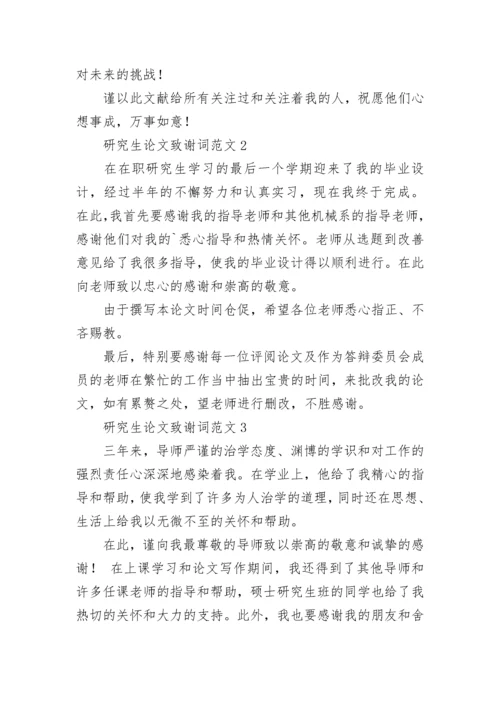 对未来的挑战！

谨以此文献给所有关注过和关注着我的人，祝愿他们心想事成，万事如意！

研究生论文致谢词范文 2

在在职研究生学习的最后一个学期迎来了我的毕业设计，经过半年的不懈努力和认真实习，现在我终于完成。在此，我首先要感谢我的指导老师和其他机械系的指导老师，感谢他们对我的`悉心指导和热情关怀。老师从选题到改善意见给了我很多指导，使我的毕业设计得以顺利进行。在此向老师致以忠心的感谢和崇高的敬意。

由于撰写本论文时间仓促，希望各位老师悉心指正、不吝赐教。

最后，特别要感谢每一位评阅论文及作为答辩委员会成员的老师在繁忙的工作当中抽出宝贵的时间，来批改我的论文，如有累赘之处，望老师进行删改，不胜感谢。

研究生论文致谢词范文 3

三年来，导师严谨的治学态度、渊博的学识和对工作的强烈责任心深深地感染着我。在学业上，他给了我精心的指导和帮助，使我学到了许多为人治学的道理，同时还在思想、生活上给我以无微不至的关怀和帮助。

在此，谨向我最尊敬的导师致以崇高的敬意和诚挚的感谢！ 在上课学习和论文写作期间，我还得到了其他导师和许多任课老师的指导和帮助，硕士研究生班的同学也给了我热切的关怀和大力的支持。此外，我也要感谢我的朋友和舍